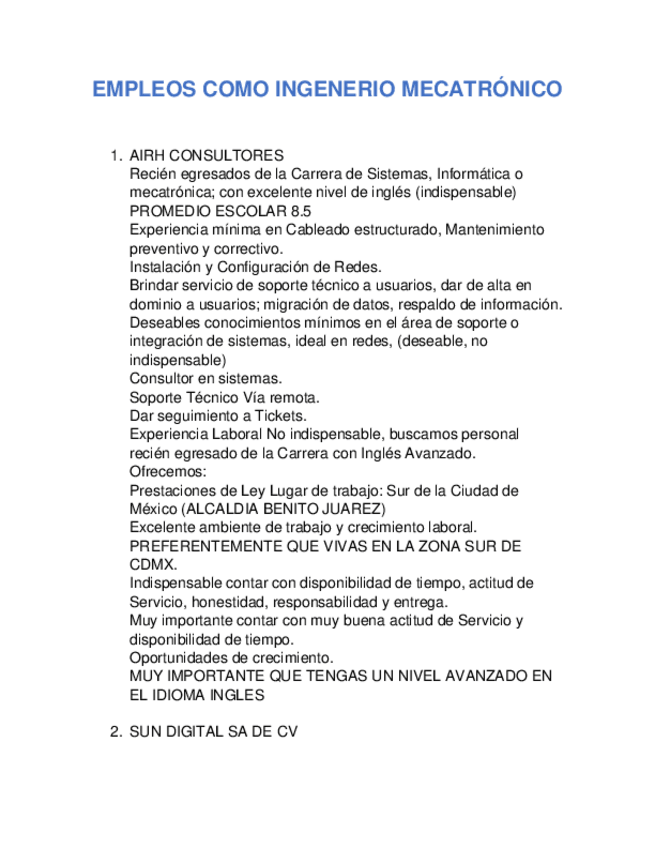 EMPLEOS COMO INGENERIO MECATRÓNICO

1. AIRH CONSULTORES
Recién egresados de la Carrera de Sistemas, Informática o mecatrónica; con excelente nivel de inglés (indispensable)
PROMEDIO ESCOLAR 8.5
Experiencia mínima en Cableado estructurado, Mantenimiento preventivo y correctivo.
Instalación y Configuración de Redes.
Brindar servicio de soporte técnico a usuarios, dar de alta en dominio a usuarios; migración de datos, respaldo de información.
Deseables conocimientos mínimos en el área de soporte o integración de sistemas, ideal en redes, (deseable, no indispensable)
Consultor en sistemas.
Soporte Técnico Vía remota.
Dar seguimiento a Tickets.
Experiencia Laboral No indispensable, buscamos personal recién egresado de la Carrera con Inglés Avanzado.
Ofrecemos:
Prestaciones de Ley Lugar de trabajo: Sur de la Ciudad de México (ALCALDIA BENITO JUAREZ)
Excelente ambiente de trabajo y crecimiento laboral.
PREFERENTEMENTE QUE VIVAS EN LA ZONA SUR DE CDMX.
Indispensable contar con disponibilidad de tiempo, actitud de Servicio, honestidad, responsabilidad y entrega.
Muy importante contar con muy buena actitud de Servicio y disponibilidad de tiempo.
Oportunidades de crecimiento.
MUY IMPORTANTE QUE TENGAS UN NIVEL AVANZADO EN EL IDIOMA INGLES

2. SUN DIGITAL SA DE CV